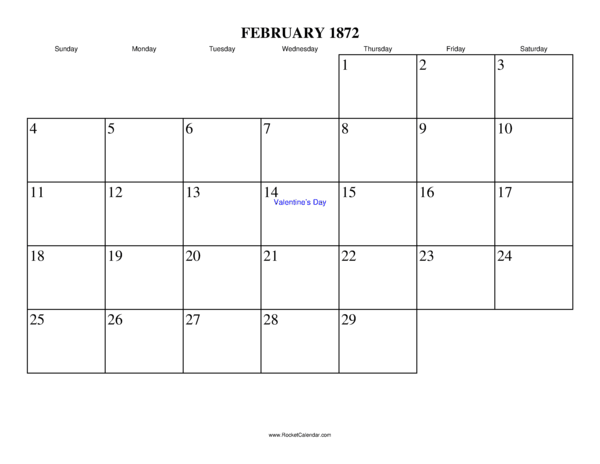 FEBRUARY 1872

| Sunday | Monday | Tuesday | Wednesday | Thursday | Friday | Saturday |
|---|---|---|---|---|---|---|
| | | | | 1 | 2 | 3 |
| 4 | 5 | 6 | 7 | 8 | 9 | 10 |
| 11 | 12 | 13 | 14 Valentine's Day | 15 | 16 | 17 |
| 18 | 19 | 20 | 21 | 22 | 23 | 24 |
| 25 | 26 | 27 | 28 | 29 | | |

www.RocketCalendar.com